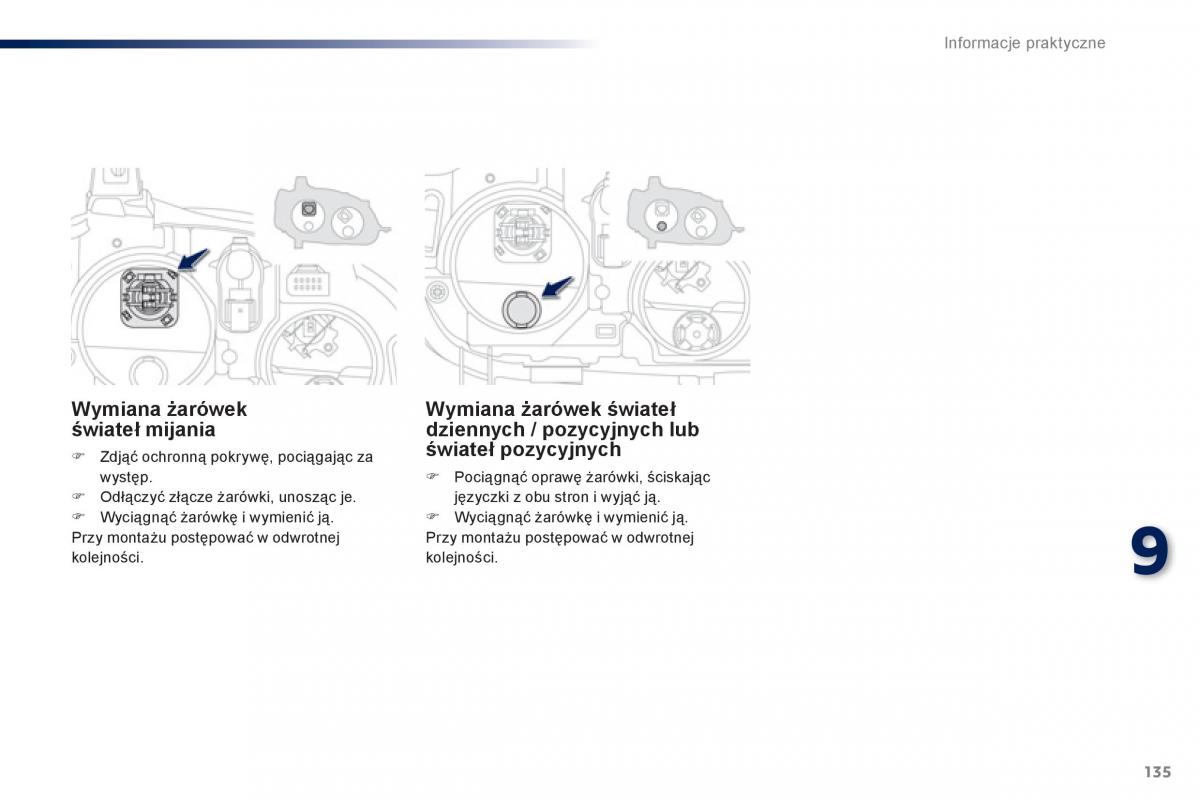 Informacje praktyczne

Wymiana żarówek świateł mijania

☞ Zdjąć ochronną pokrywę, pociągając za występ.
☞ Odłączyć złącze żarówki, unosząc je.
☞ Wyciągnąć żarówkę i wymienić ją.
Przy montażu postępować w odwrotnej kolejności.

Wymiana żarówek świateł dziennych / pozycyjnych lub świateł pozycyjnych

☞ Pociągnąć oprawę żarówki, ściskając języczki z obu stron i wyjąć ją.
☞ Wyciągnąć żarówkę i wymienić ją.
Przy montażu postępować w odwrotnej kolejności.

9

135